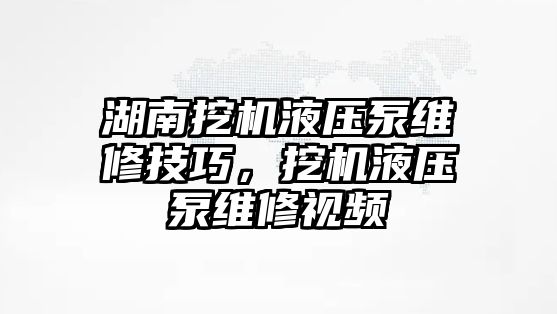 湖南挖机液压泵维修技巧，挖机液压泵维修视频